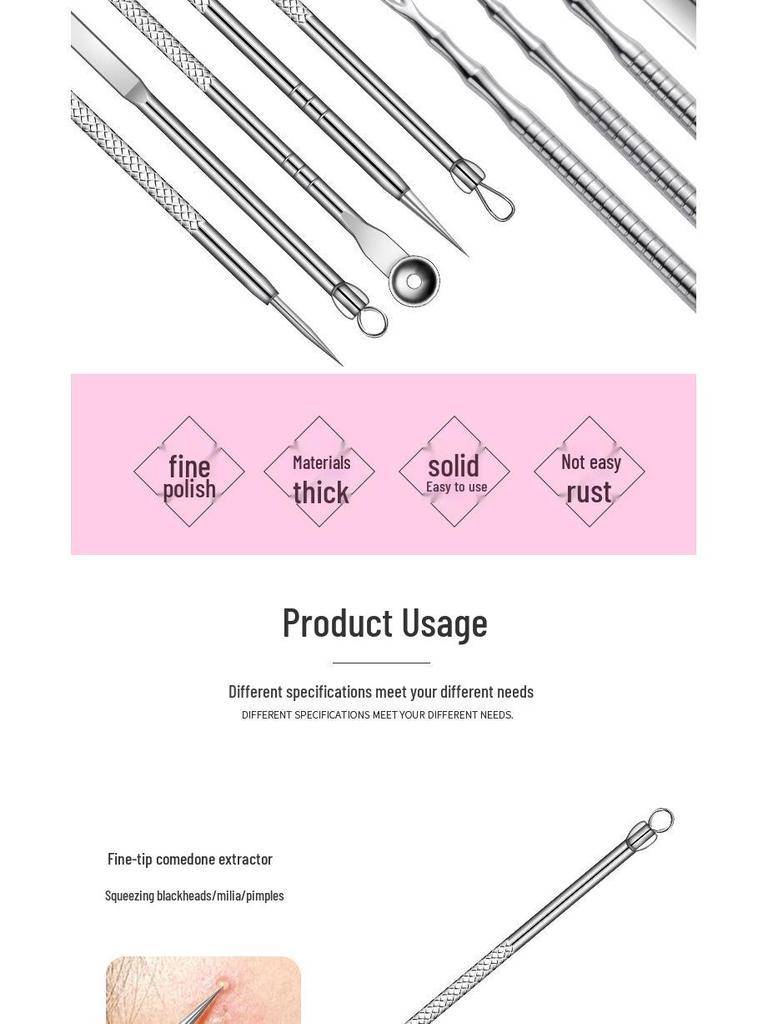 fine polish

Materials thick

solid
Easy to use

Not easy rust

Product Usage

Different specifications meet your different needs
DIFFERENT SPECIFICATIONS MEET YOUR DIFFERENT NEEDS.

Fine-tip comedone extractor

Squeezing blackheads/milia/pimples